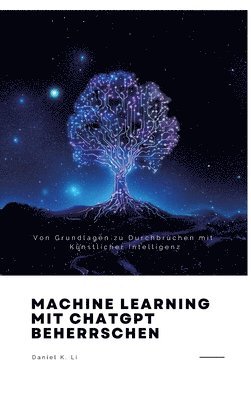 Von Grundlagen zu Durchbrüchen mit Künstlicher Intelligenz

MACHINE LEARNING MIT CHATGPT BEHERRSCHEN

Daniel K. Li